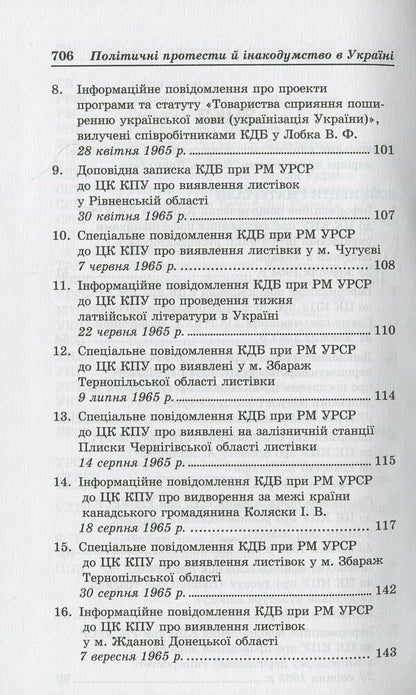 706 Політичні протести й інакодумство в Україні

8. Інформаційне повідомлення про проекти програми та статуту «Товариства сприяння поширенню української мови (українізація України)», вилучені співробітниками КДБ у Лобка В. Ф. 28 квітня 1965 р. ........ 101

9. Доповідна записка КДБ при РМ УРСР до ЦК КПУ про виявлення листівок у Рівненській області 30 квітня 1965 р. ........ 107

10. Спеціальне повідомлення КДБ при РМ УРСР до ЦК КПУ про виявлення листівки у м. Чугуєві 7 червня 1965 р. ........ 108

11. Інформаційне повідомлення КДБ при РМ УРСР до ЦК КПУ про проведення тижня латвійської літератури в Україні 22 червня 1965 р. ........ 110

12. Спеціальне повідомлення КДБ при РМ УРСР до ЦК КПУ про виявлені у м. Збараж Тернопільської області листівки 9 липня 1965 р. ........ 114

13. Спеціальне повідомлення КДБ при РМ УРСР до ЦК КПУ про виявлені на залізничній станції Плиски Чернігівської області листівки 14 серпня 1965 р. ........ 115

14. Інформаційне повідомлення КДБ при РМ УРСР до ЦК КПУ про видворення за межі країни канадського громадянина Коляски І. В. 18 серпня 1965 р. ........ 117

15. Спеціальне повідомлення КДБ при РМ УРСР до ЦК КПУ про виявлення листівок у м. Збараж Тернопільської області 30 серпня 1965 р. ........ 142

16. Інформаційне повідомлення КДБ при РМ УРСР до ЦК КПУ про виявлення листівок у м. Жданові Донецької області 7 вересня 1965 р. ........ 143